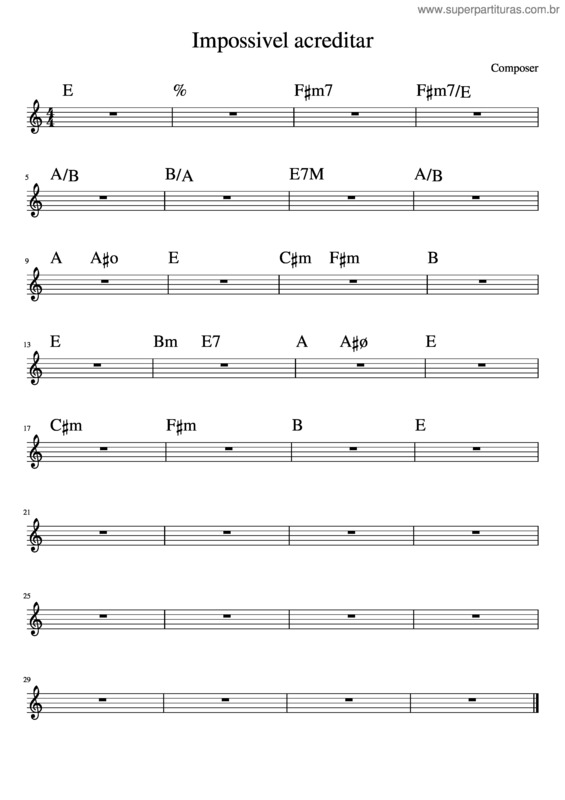 www.superpartituras.com.br

Impossivel acreditar

Composer

E % F♯m7 F♯m7/E

5 A/B B/A E7M A/B

9 A A♯o E C♯m F♯m B

13 E Bm E7 A A♯ø E

17 C♯m F♯m B E

21

25

29